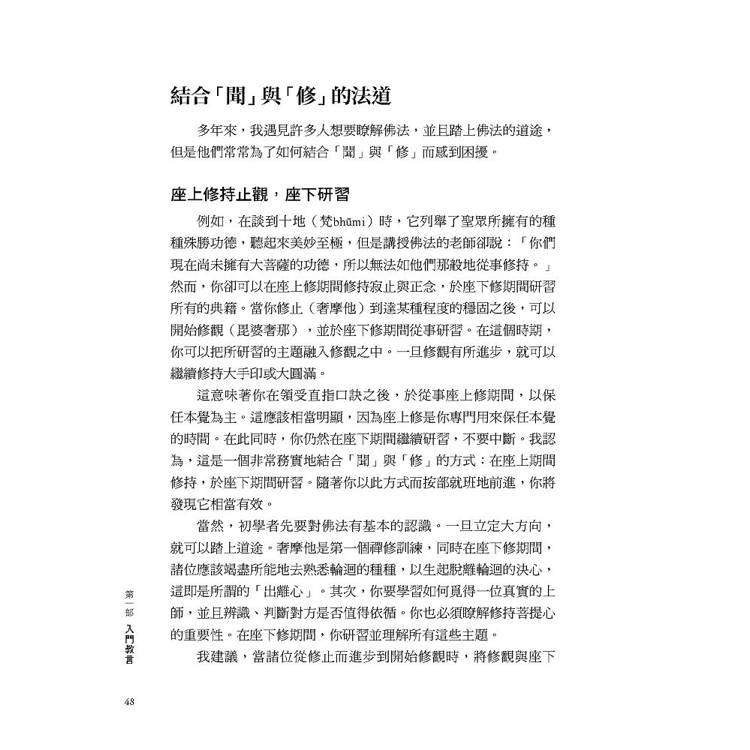 結合「聞」與「修」的法道

多年來，我遇見許多人想要瞭解佛法，並且踏上佛法的道途，但是他們常常為了如何結合「聞」與「修」而感到困擾。

座上修持止觀，座下研習

例如，在談到十地（梵bhūmi）時，它列舉了聖眾所擁有的種種殊勝功德，聽起來美妙至極，但是講授佛法的老師卻說：「你們現在尚未擁有大菩薩的功德，所以無法如他們那般地從事修持。」然而，你卻可以在座上修期間修持寂止與正念，於座下修期間研習所有的典籍。當你修止（奢摩他）到達某種程度的穩固之後，可以開始修觀（毘婆奢那），並於座下修期間從事研習。在這個時期，你可以把所研習的主題融入修觀之中。一旦修觀有所進步，就可以繼續修持大手印或大圓滿。

這意味著你在領受直指口訣之後，於從事座上修期間，以保任本覺為主。這應該相當明顯，因為座上修是你專門用來保任本覺的時間。在此同時，你仍然在座下期間繼續研習，不要中斷。我認為，這是一個非常務實地結合「聞」與「修」的方式：在座上期間修持，於座下期間研習。隨著你以此方式而按部就班地前進，你將發現它相當有效。

當然，初學者先要對佛法有基本的認識。一旦立定大方向，就可以踏上道途。奢摩他是第一個禪修訓練，同時在座下修期間，諸位應該竭盡所能地去熟悉輪迴的種種，以生起脫離輪迴的決心，這即是所謂的「出離心」。其次，你要學習如何覓得一位真實的上師，並且辨識、判斷對方是否值得依循。你也必須瞭解修持菩提心的重要性。在座下修期間，你研習並理解所有這些主題。

我建議，當諸位從修止而進步到開始修觀時，將修觀與座下

第一部 入門教言

48